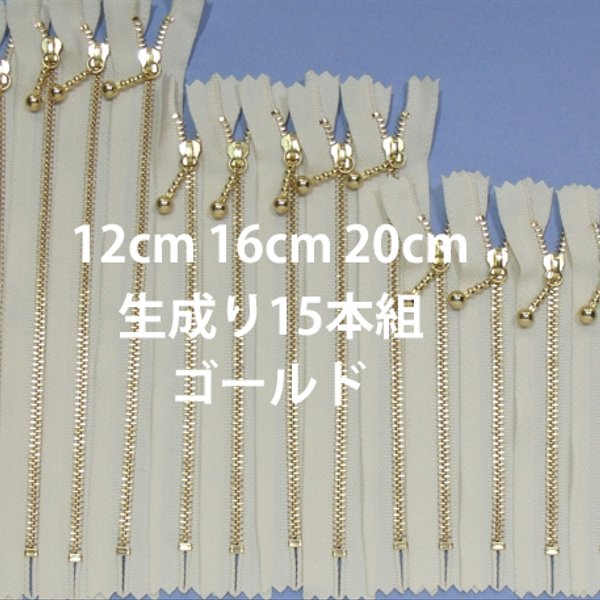 12cm 16cm 20cm
生成り15本組
ゴールド